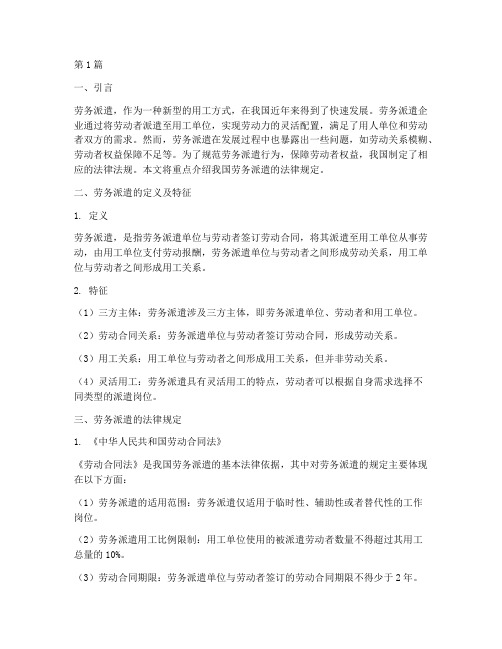 第1篇

一、引言

劳务派遣，作为一种新型的用工方式，在我国近年来得到了快速发展。劳务派遣企业通过将劳动者派遣至用工单位，实现劳动力的灵活配置，满足了用人单位和劳动者双方的需求。然而，劳务派遣在发展过程中也暴露出一些问题，如劳动关系模糊、劳动者权益保障不足等。为了规范劳务派遣行为，保障劳动者权益，我国制定了相应的法律法规。本文将重点介绍我国劳务派遣的法律规定。

二、劳务派遣的定义及特征

1. 定义

劳务派遣，是指劳务派遣单位与劳动者签订劳动合同，将其派遣至用工单位从事劳动，由用工单位支付劳动报酬，劳务派遣单位与劳动者之间形成劳动关系，用工单位与劳动者之间形成用工关系。

2. 特征

（1）三方主体：劳务派遣涉及三方主体，即劳务派遣单位、劳动者和用工单位。

（2）劳动合同关系：劳务派遣单位与劳动者签订劳动合同，形成劳动关系。

（3）用工关系：用工单位与劳动者之间形成用工关系，但并非劳动关系。

（4）灵活用工：劳务派遣具有灵活用工的特点，劳动者可以根据自身需求选择不同类型的派遣岗位。

三、劳务派遣的法律规定

1. 《中华人民共和国劳动合同法》

《劳动合同法》是我国劳务派遣的基本法律依据，其中对劳务派遣的规定主要体现在以下方面：

（1）劳务派遣的适用范围：劳务派遣仅适用于临时性、辅助性或者替代性的工作岗位。

（2）劳务派遣用工比例限制：用工单位使用的被派遣劳动者数量不得超过其用工总量的10%。

（3）劳动合同期限：劳务派遣单位与劳动者签订的劳动合同期限不得少于2年。